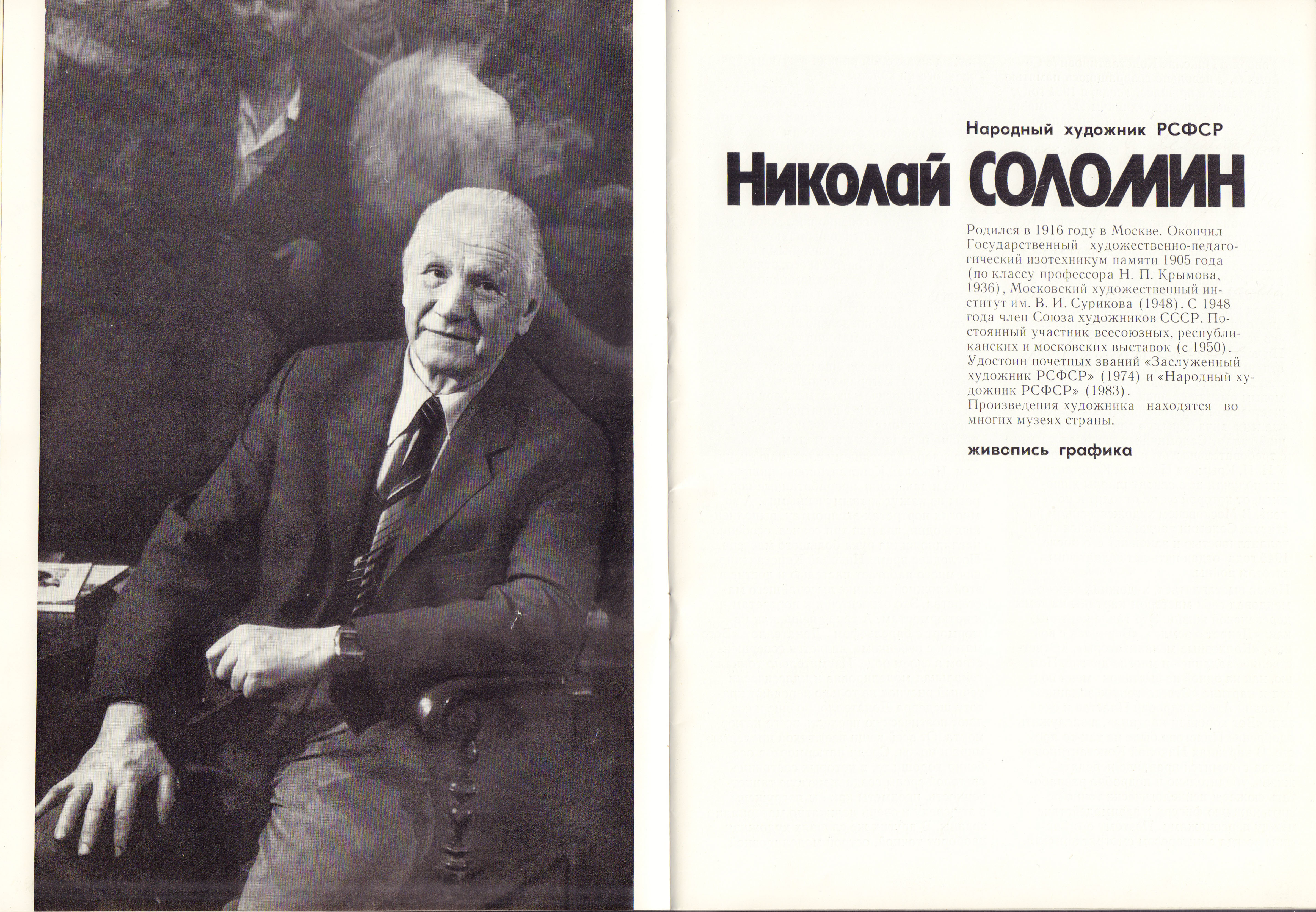 Народный художник РСФСР

Николай СОЛОМИН

Родился в 1916 году в Москве. Окончил Государственный художественно-педагогический изотехникум памяти 1905 года (по классу профессора Н. П. Крымова, 1936), Московский художественный институт им. В. И. Сурикова (1948). С 1948 года член Союза художников СССР. Постоянный участник всесоюзных, республиканских и московских выставок (с 1950). Удостоин почетных званий «Заслуженный художник РСФСР» (1974) и «Народный художник РСФСР» (1983).
Произведения художника находятся во многих музеях страны.

живопись графика